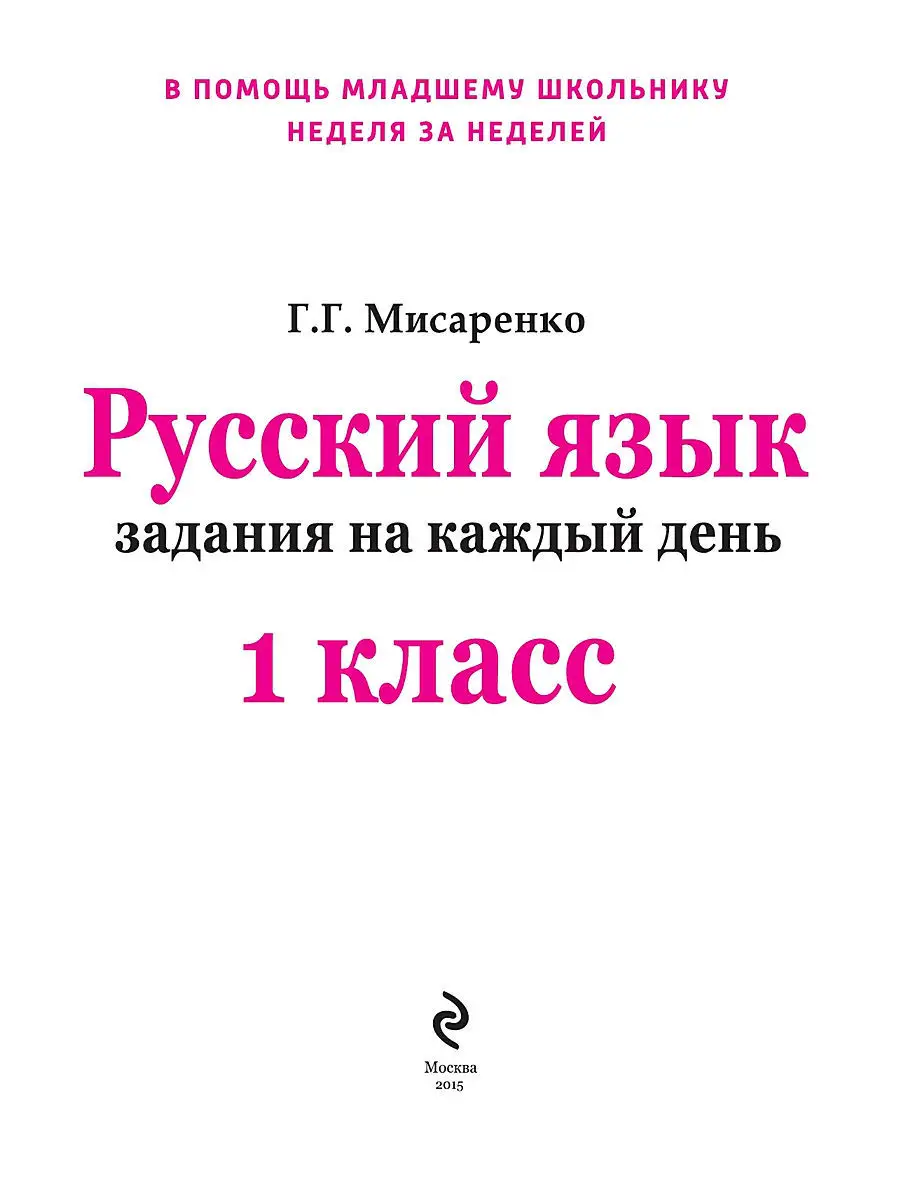 В ПОМОЩЬ МЛАДШЕМУ ШКОЛЬНИКУ
НЕДЕЛЯ ЗА НЕДЕЛЕЙ

Г.Г. Мисаренко

Русский язык

задания на каждый день

1 класс

Москва
2015